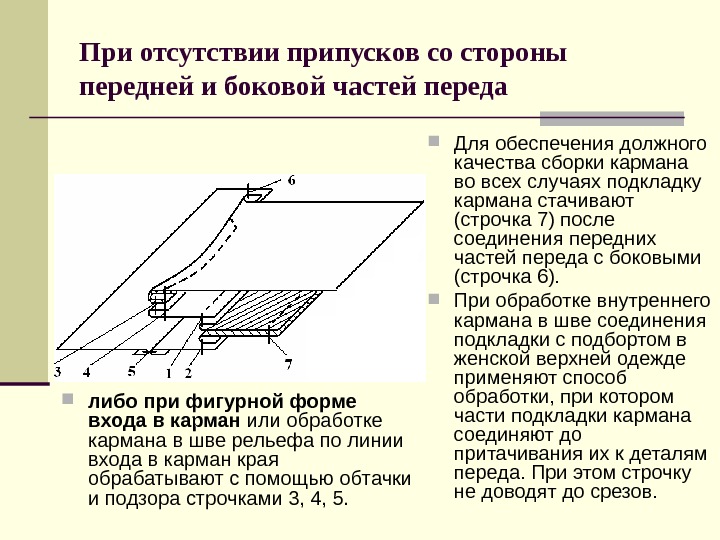 При отсутствии припусков со стороны передней и боковой частей переда

6

3 4 5 1 2 7

либо при фигурной форме входа в карман или обработке кармана в шве рельефа по линии входа в карман края обрабатывают с помощью обтачки и подзора строчками 3, 4, 5.

Для обеспечения должного качества сборки кармана во всех случаях подкладку кармана стачивают (строчка 7) после соединения передних частей переда с боковыми (строчка 6).

При обработке внутреннего кармана в шве соединения подкладки с подбортом в женской верхней одежде применяют способ обработки, при котором части подкладки кармана соединяют до притачивания их к деталям переда. При этом строчку не доводят до срезов.